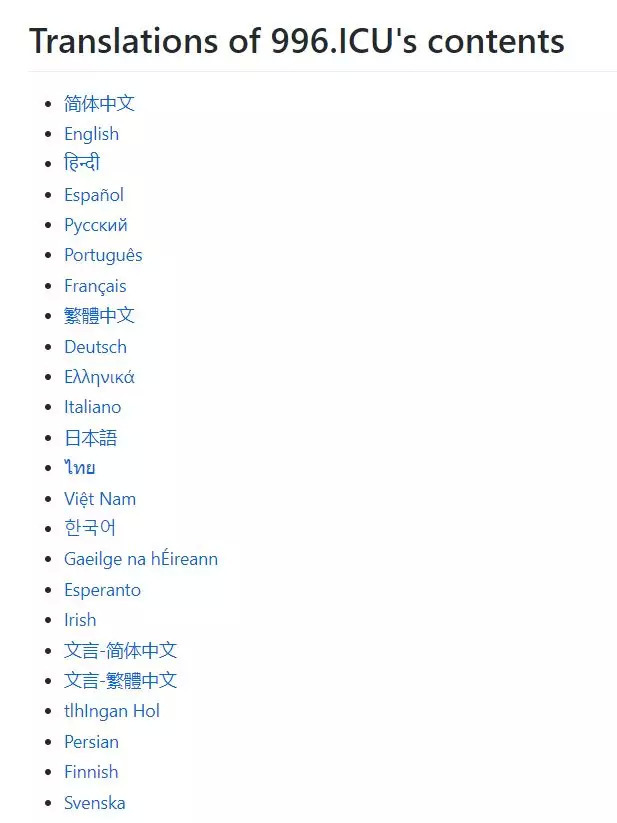 Translations of 996.ICU's contents

- 简体中文
- English
- हिन्दी
- Español
- Русский
- Português
- Français
- 繁體中文
- Deutsch
- Ελληνικά
- Italiano
- 日本語
- ไทย
- Việt Nam
- 한국어
- Gaeilge na hÉireann
- Esperanto
- Irish
- 文言-简体中文
- 文言-繁體中文
- tlhIngan Hol
- Persian
- Finnish
- Svenska